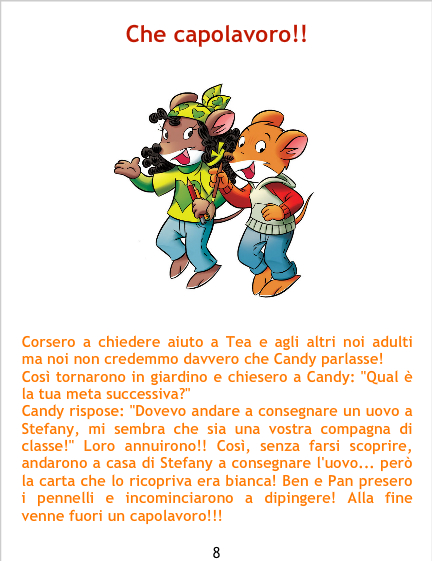 Che capolavoro!!

Corsero a chiedere aiuto a Tea e agli altri noi adulti ma noi non credemmo davvero che Candy parlasse!

Così tornarono in giardino e chiesero a Candy: "Qual è la tua meta successiva?"

Candy rispose: "Dovevo andare a consegnare un uovo a Stefany, mi sembra che sia una vostra compagna di classe!" Loro annuirono!! Così, senza farsi scoprire, andarono a casa di Stefany a consegnare l'uovo... però la carta che lo ricopriva era bianca! Ben e Pan presero i pennelli e incominciarono a dipingere! Alla fine venne fuori un capolavoro!!!

8